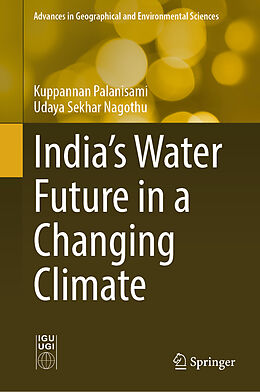 Advances in Geographical and Environmental Sciences

Kuppannan Palanisami
Udaya Sekhar Nagothu

India's Water Future in a Changing Climate

IGU
UGI

Springer